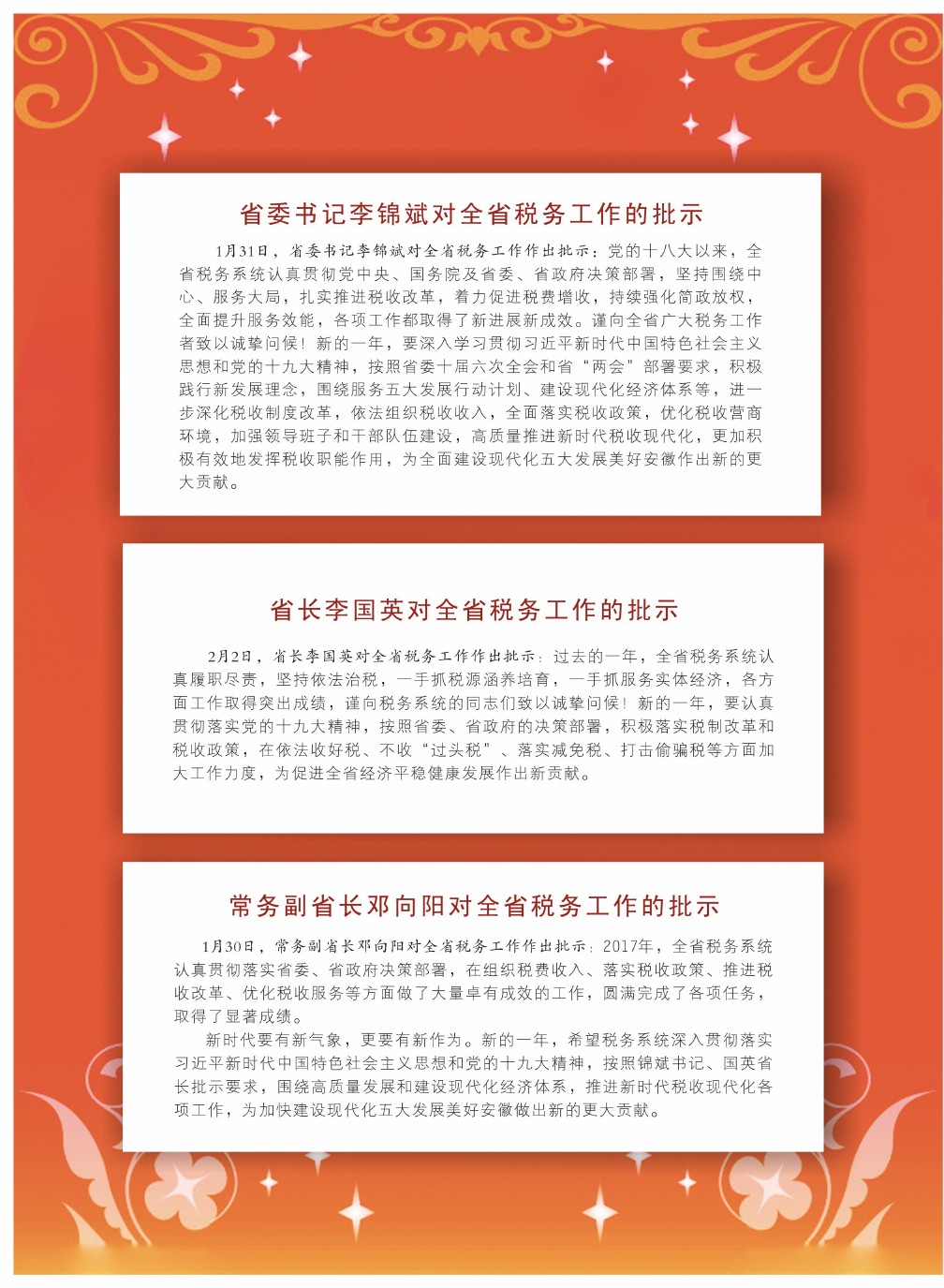 省委书记李锦斌对全省税务工作的批示

1月31日，省委书记李锦斌对全省税务工作作出批示：党的十八大以来，全省税务系统认真贯彻党中央、国务院及省委、省政府决策部署，坚持围绕中心、服务大局，扎实推进税收改革，着力促进税费增收，持续强化简政放权，全面提升服务效能，各项工作都取得了新进展新成效。谨向全省广大税务工作者致以诚挚问候！新的一年，要深入学习贯彻习近平新时代中国特色社会主义思想和党的十九大精神，按照省委十届六次全会和省“两会”部署要求，积极践行新发展理念，围绕服务五大发展行动计划、建设现代化经济体系等，进一步深化税收制度改革，依法组织税收收入，全面落实税收政策，优化税收营商环境，加强领导班子和干部队伍建设，高质量推进新时代税收现代化，更加积极有效地发挥税收职能作用，为全面建设现代化五大发展美好安徽作出新的更大贡献。

省长李国英对全省税务工作的批示

2月2日，省长李国英对全省税务工作作出批示：过去的一年，全省税务系统认真履职尽责，坚持依法治税，一手抓税源涵养培育，一手抓服务实体经济，各方面工作取得突出成绩，谨向税务系统的同志们致以诚挚问候！新的一年，要认真贯彻落实党的十九大精神，按照省委、省政府的决策部署，积极落实税制改革和税收政策，在依法收好税、不收“过头税”、落实减免税、打击偷骗税等方面加大工作力度，为促进全省经济平稳健康发展作出新贡献。

常务副省长邓向阳对全省税务工作的批示

1月30日，常务副省长邓向阳对全省税务工作作出批示：2017年，全省税务系统认真贯彻落实省委、省政府决策部署，在组织税费收入、落实税收政策、推进税收改革、优化税收服务等方面做了大量卓有成效的工作，圆满完成了各项任务，取得了显著成绩。

新时代要有新气象，更要有新作为。新的一年，希望税务系统深入贯彻落实习近平新时代中国特色社会主义思想和党的十九大精神，按照锦斌书记、国英省长批示要求，围绕高质量发展和建设现代化经济体系，推进新时代税收现代化各项工作，为加快建设现代化五大发展美好安徽做出新的更大贡献。